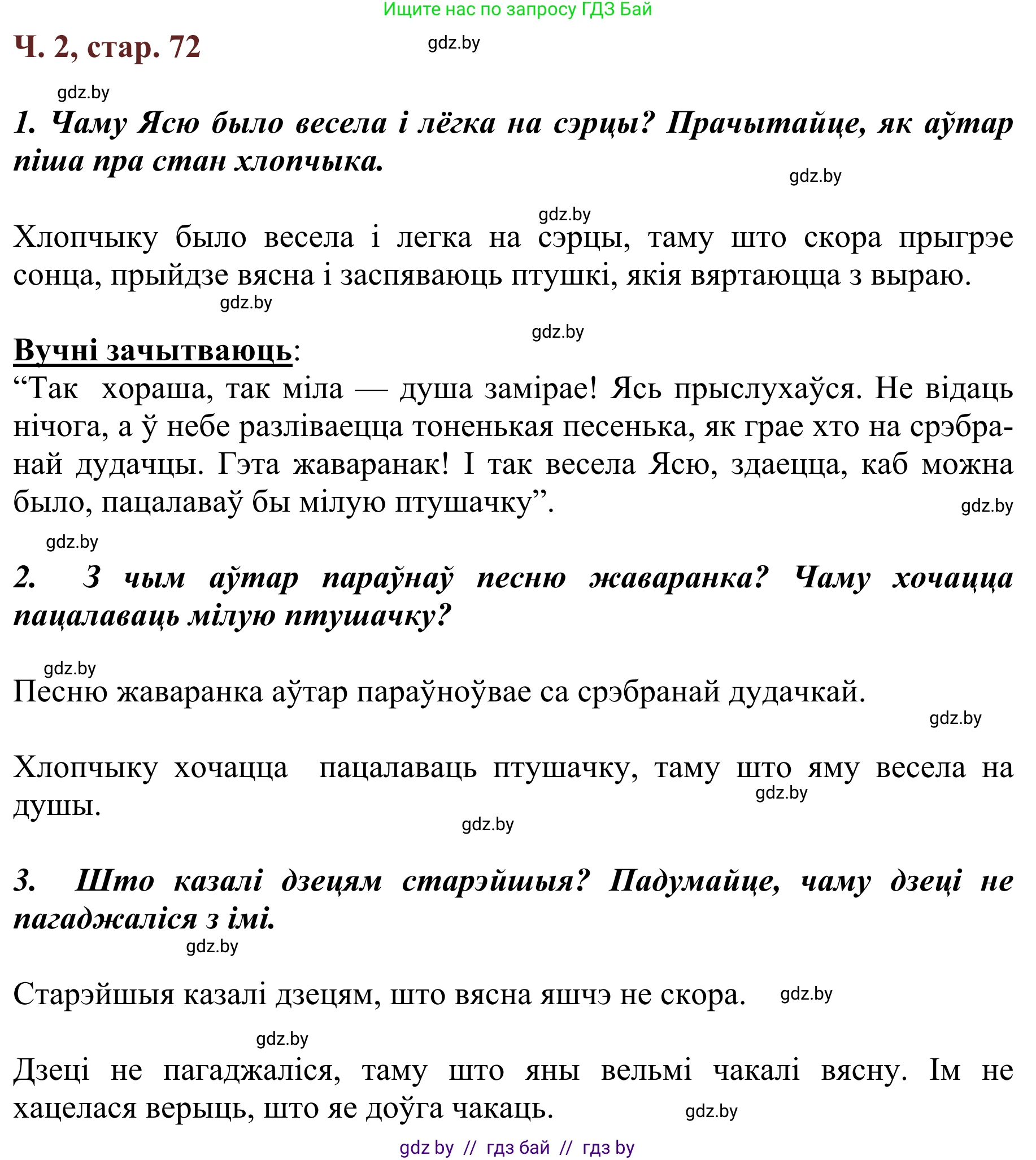 Ищите нас по запросу ГДЗ Бай

Ч. 2, стар. 72

gdz.by

gdz.by

1. Чаму Ясю было весела і лёгка на сэрцы? Прачытайце, як аўтар піша пра стан хлопчыка.

gdz.by

gdz.by

Хлопчыку было весела і легка на сэрцы, таму што скора прыгрэе сонца, прыйдзе вясна і заспяваюць птушкі, якія вяртаюцца з выраю.

gdz.by

gdz.by

Вучні зачытваюць:
“Так хораша, так міла — душа замірае! Ясь прыслухаўся. Не відаць нічога, а ў небе разліваецца тоненькая песенька, як грае хто на срэбранай дудачцы. Гэта жаваранак! І так весела Ясю, здаецца, каб можна было, пацалаваў бы мілую птушачку”.

gdz.by

gdz.by

2. З чым аўтар параўнаў песню жаваранка? Чаму хочацца пацалаваць мілую птушачку?

gdz.by

Песню жаваранка аўтар параўноўвае са срэбранай дудачкай.

gdz.by

Хлопчыку хочацца пацалаваць птушачку, таму што яму весела на душы.

gdz.by

gdz.by

3. Што казалі дзецям старэйшыя? Падумайце, чаму дзеці не пагаджаліся з імі.

gdz.by

Старэйшыя казалі дзецям, што вясна яшчэ не скора.

gdz.by

gdz.by

Дзеці не пагаджаліся, таму што яны вельмі чакалі вясну. Ім не хацелася верыць, што яе доўга чакаць.

gdz.by

gdz by // гдз бай // гдз by